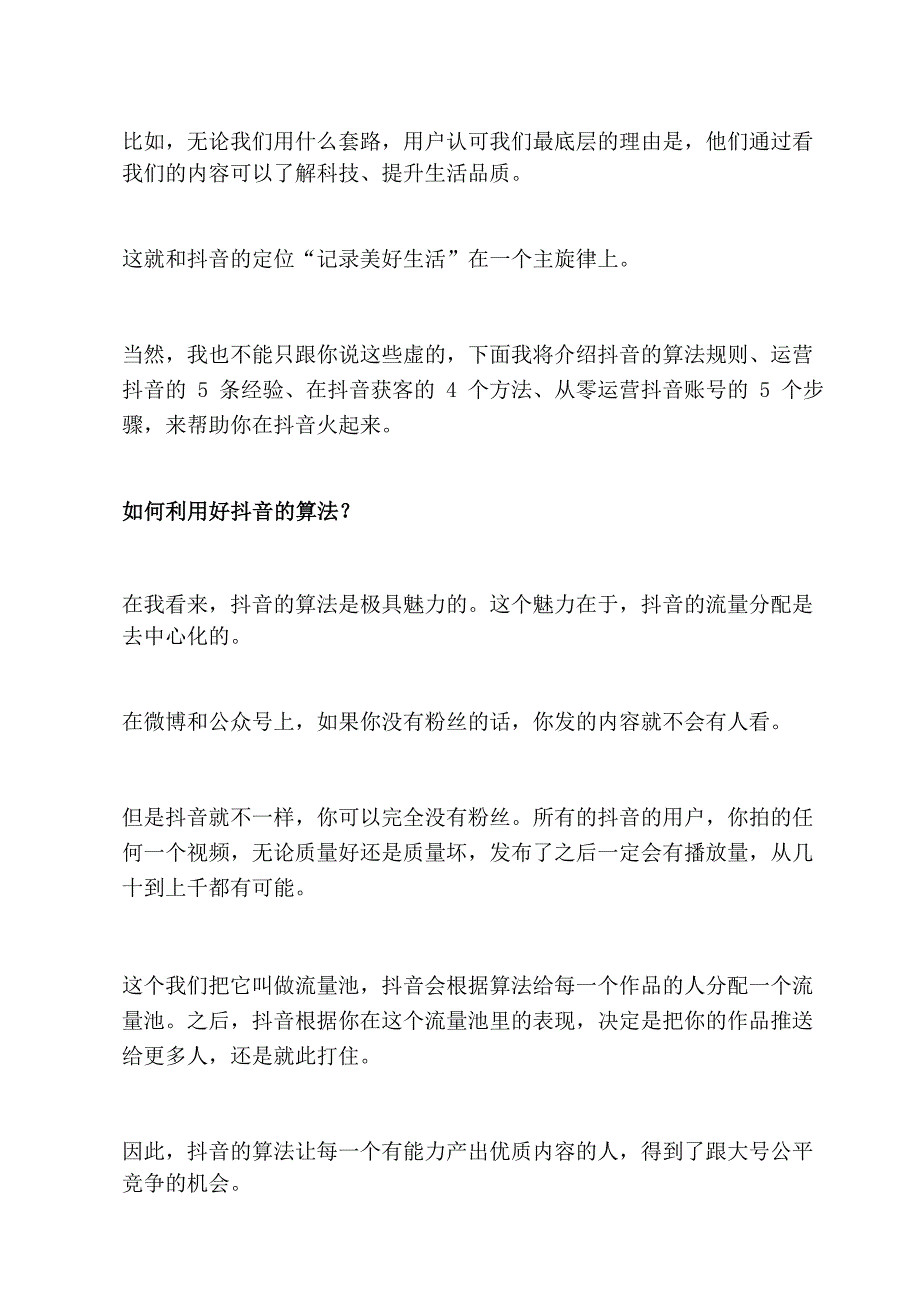 比如，无论我们用什么套路，用户认可我们最底层的理由是，他们通过看我们的内容可以了解科技、提升生活品质。

这就和抖音的定位“记录美好生活”在一个主旋律上。

当然，我也不能只跟你说这些虚的，下面我将介绍抖音的算法规则、运营抖音的 5 条经验、在抖音获客的 4 个方法、从零运营抖音账号的 5 个步骤，来帮助你在抖音火起来。

如何利用好抖音的算法？

在我看来，抖音的算法是极具魅力的。这个魅力在于，抖音的流量分配是去中心化的。

在微博和公众号上，如果你没有粉丝的话，你发的内容就不会有人看。

但是抖音就不一样，你可以完全没有粉丝。所有的抖音的用户，你拍的任何一个视频，无论质量好还是质量坏，发布了之后一定会有播放量，从几十到上千都有可能。

这个我们把它叫做流量池，抖音会根据算法给每一个作品的人分配一个流量池。之后，抖音根据你在这个流量池里的表现，决定是把你的作品推送给更多人，还是就此打住。

因此，抖音的算法让每一个有能力产出优质内容的人，得到了跟大号公平竞争的机会。